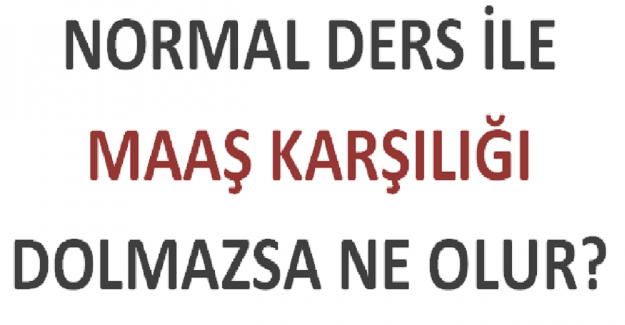 NORMAL DERS İLE
MAAŞ KARŞILIĞI
DOLMAZSA NE OLUR?